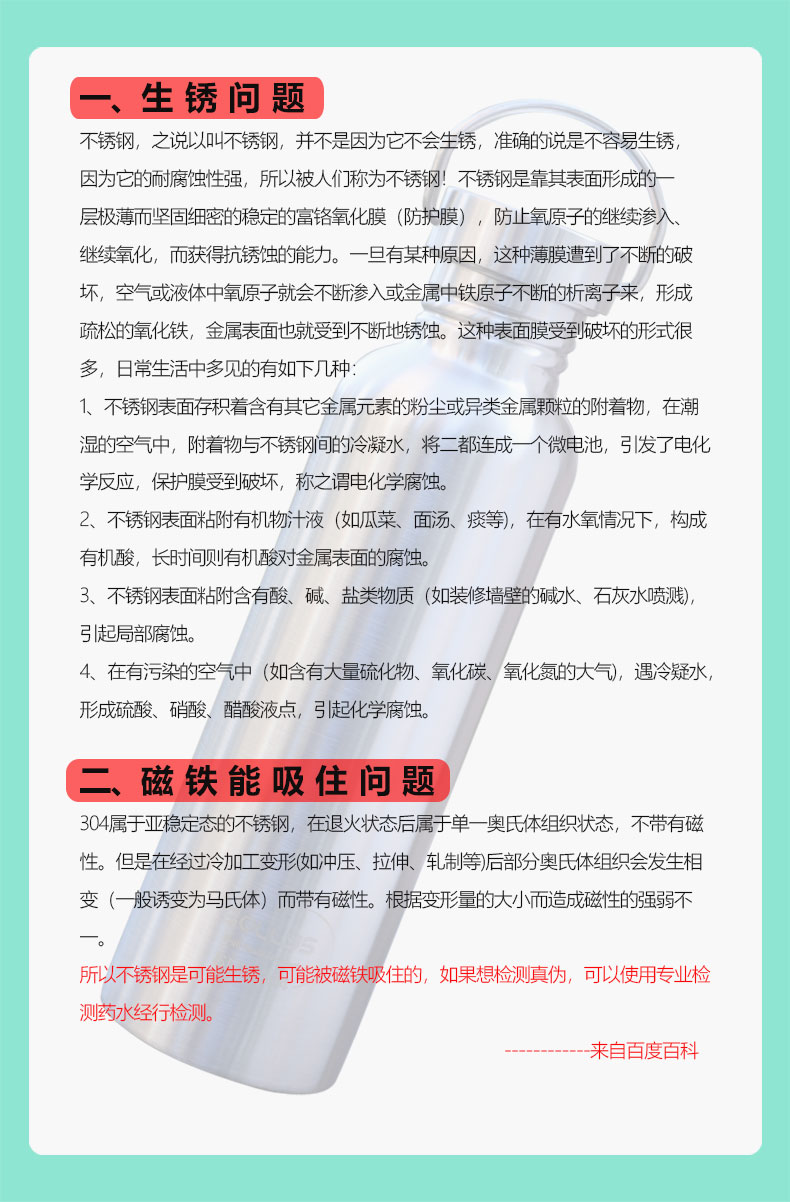 一、生锈问题

不锈钢，之说以叫不锈钢，并不是因为它不会生锈，准确的说是不容易生锈，因为它的耐腐蚀性强，所以被人们称为不锈钢！不锈钢是靠其表面形成的一层极薄而坚固细密的稳定的富铬氧化膜（防护膜），防止氧原子的继续渗入、继续氧化，而获得抗锈蚀的能力。一旦有某种原因，这种薄膜遭到了不断的破坏，空气或液体中氧原子就会不断渗入或金属中铁原子不断的析离子来，形成疏松的氧化铁，金属表面也就受到不断地锈蚀。这种表面膜受到破坏的形式很多，日常生活中多见的有如下几种：

1、不锈钢表面存积着含有其它金属元素的粉尘或异类金属颗粒的附着物，在潮湿的空气中，附着物与不锈钢间的冷凝水，将二都连成一个微电池，引发了电化学反应，保护膜受到破坏，称之谓电化学腐蚀。

2、不锈钢表面粘附有机物汁液（如瓜菜、面汤、痰等），在有水氧情况下，构成有机酸，长时间则有机酸对金属表面的腐蚀。

3、不锈钢表面粘附含有酸、碱、盐类物质（如装修墙壁的碱水、石灰水喷溅），引起局部腐蚀。

4、在有污染的空气中（如含有大量硫化物、氧化碳、氧化氮的大气），遇冷疑水，形成硫酸、硝酸、醋酸液点，引起化学腐蚀。

二、磁铁能吸住问题

304属于亚稳定态的不锈钢，在退火状态后属于单一奥氏体组织状态，不带有磁性。但是在经过冷加工变形(如冲压、拉伸、轧制等)后部分奥氏体组织会发生相变（一般诱变为马氏体）而带有磁性。根据变形量的大小而造成磁性的强弱不一。

所以不锈钢是可能生锈，可能被磁铁吸住的，如果想检测真伪，可以使用专业检测药水经行检测。

------------来自百度百科